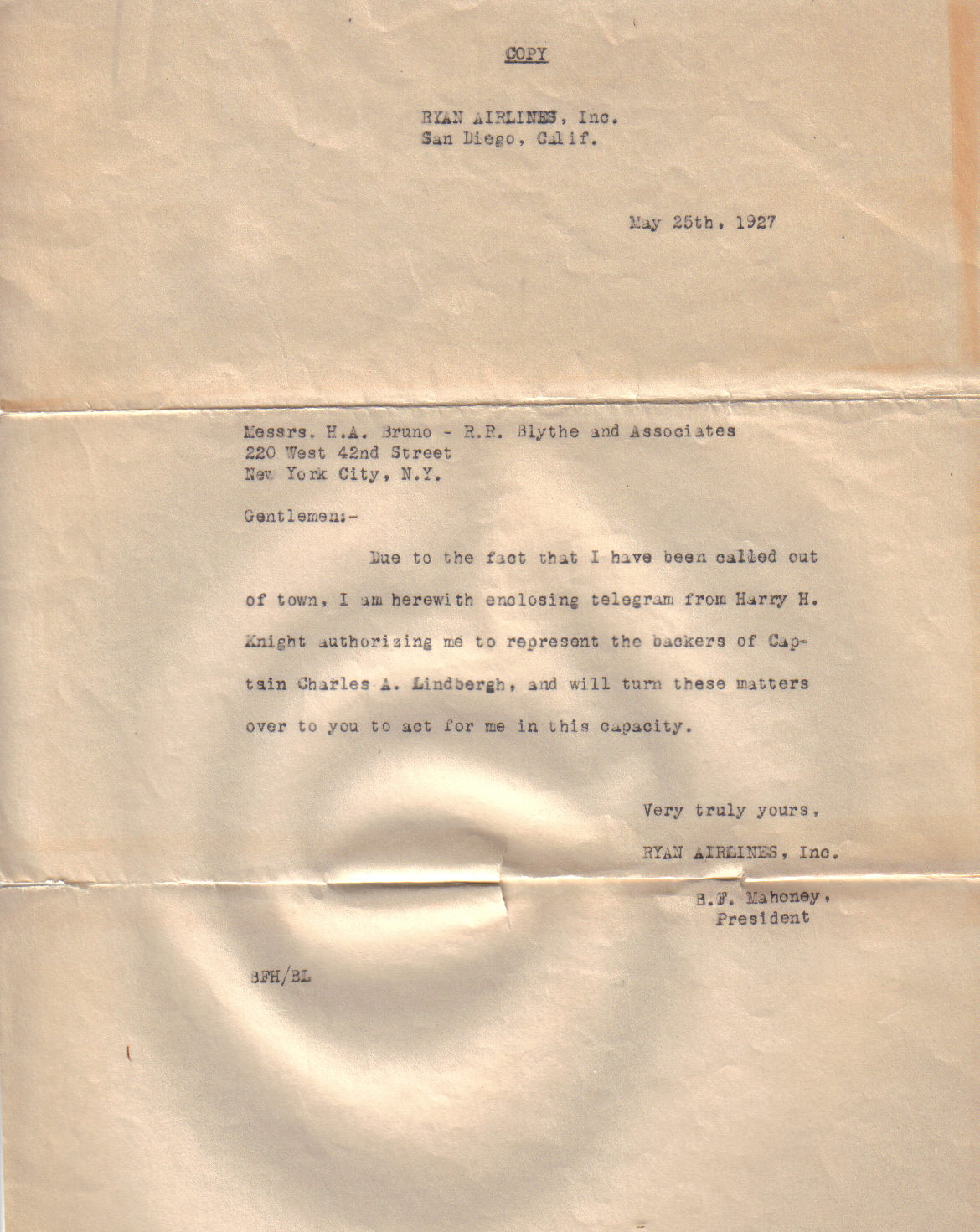 COPY

RYAN AIRLINES, Inc.
San Diego, Calif.

May 25th, 1927

Messrs. H.A. Bruno - R.R. Blythe and Associates
220 West 42nd Street
New York City, N.Y.

Gentlemen:-

Due to the fact that I have been called out of town, I am herewith enclosing telegram from Harry H. Knight authorizing me to represent the backers of Captain Charles A. Lindbergh, and will turn these matters over to you to act for me in this capacity.

Very truly yours,
RYAN AIRLINES, Inc.

B.F. Mahoney,
President

BFH/BL